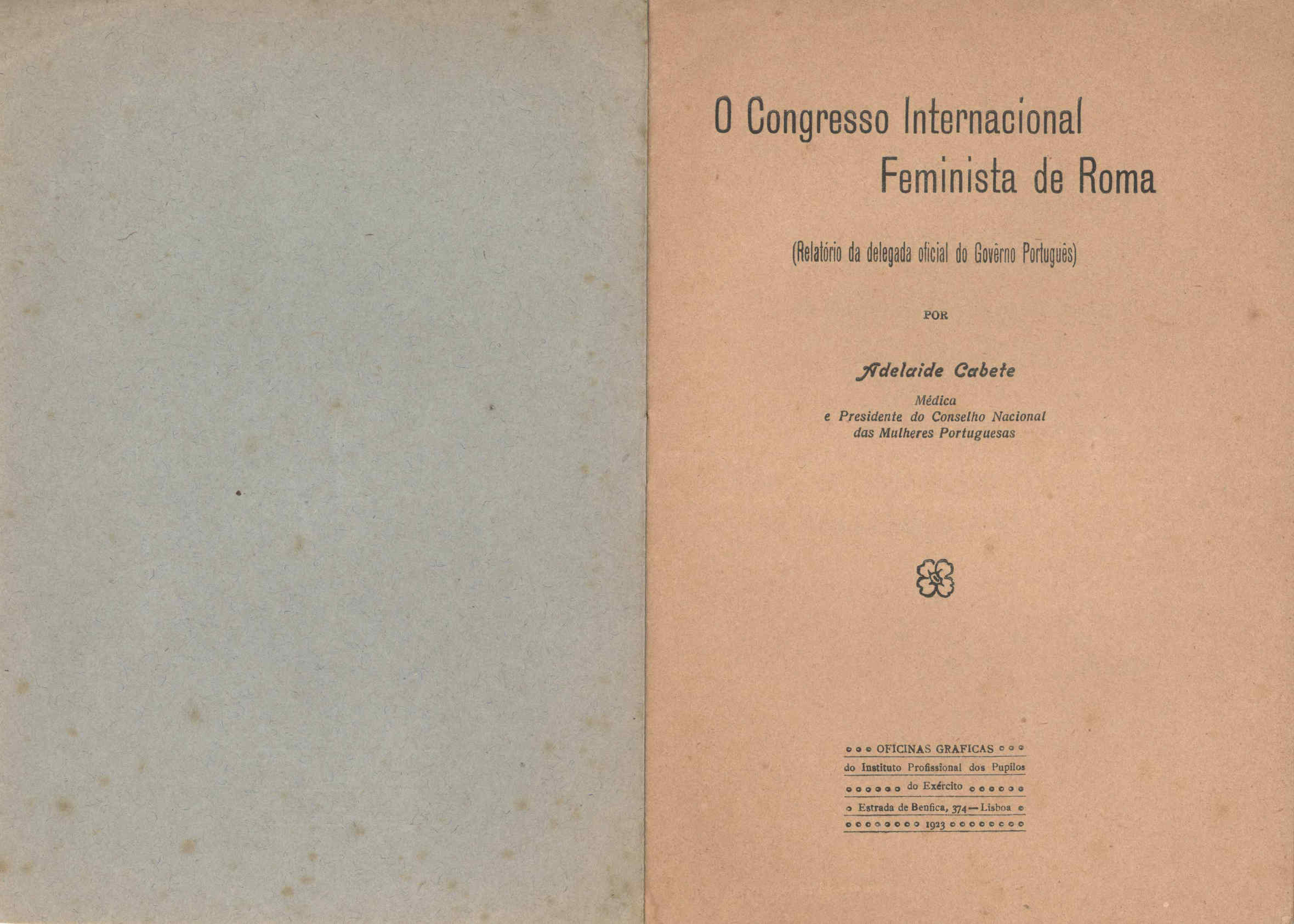 O Congresso Internacional
Feminista de Roma

(Relatório da delegada oficial do Govêrno Português)

POR

Adelaide Cabete

Médica
e Presidente do Conselho Nacional
das Mulheres Portuguesas

OFICINAS GRAFICAS
do Instituto Profissional dos Pupilos
do Exército
Estrada de Benfica, 374 — Lisboa
1923